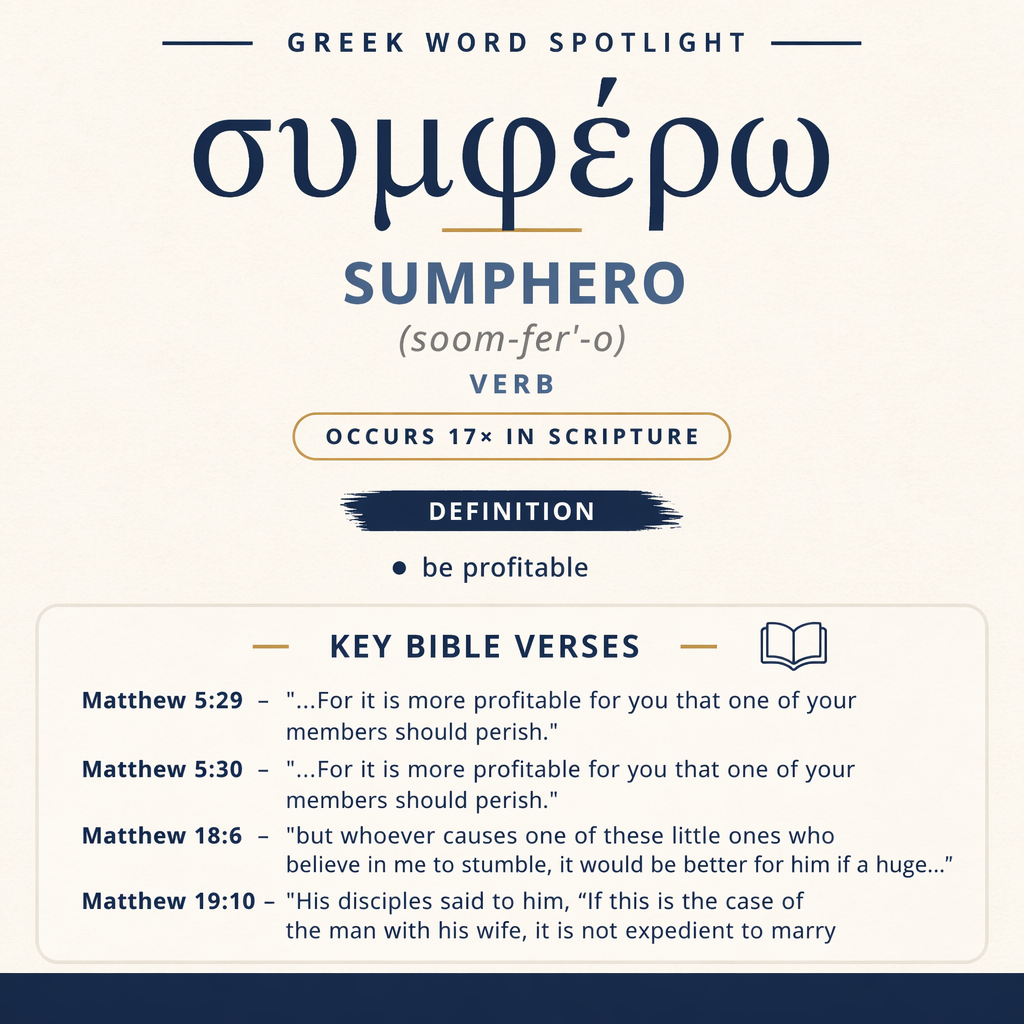 GREEK WORD SPOTLIGHT

συμφέρω

SUMPHERO

(soom-fer'-o)

VERB

OCCURS 17× IN SCRIPTURE

DEFINITION

• be profitable

KEY BIBLE VERSES

Matthew 5:29 – "...For it is more profitable for you that one of your members should perish."

Matthew 5:30 – "...For it is more profitable for you that one of your members should perish."

Matthew 18:6 – "but whoever causes one of these little ones who believe in me to stumble, it would be better for him if a huge..."

Matthew 19:10 – "His disciples said to him, “If this is the case of the man with his wife, it is not expedient to marry